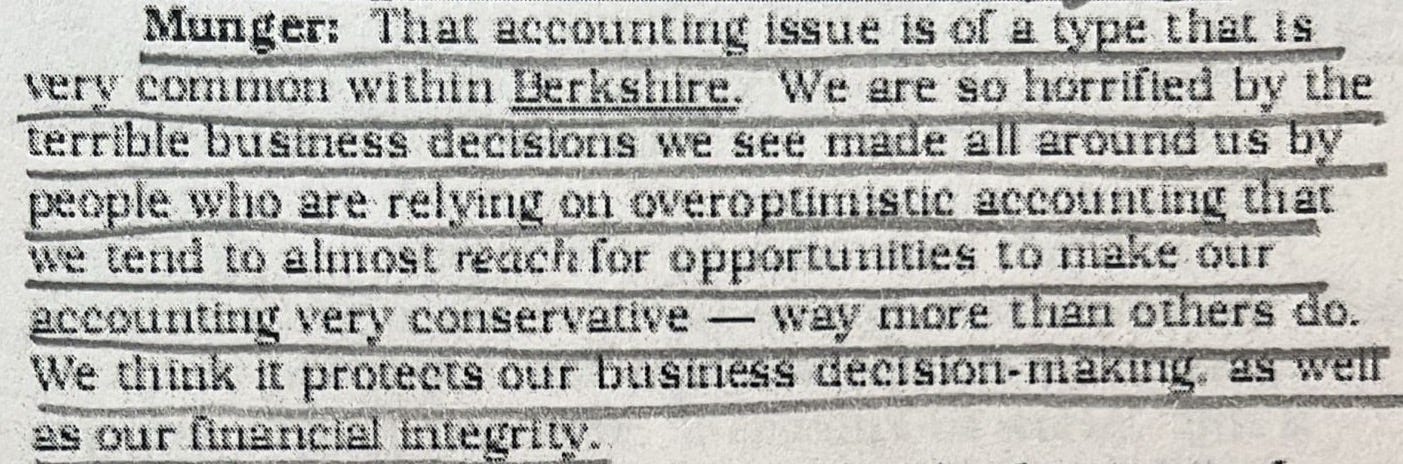 Munger: That accounting issue is of a type that is very common within Berkshire. We are so horrified by the terrible business decisions we see made all around us by people who are relying on overoptimistic accounting that we tend to almost reach for opportunities to make our accounting very conservative — way more than others do. We think it protects our business decision-making, as well as our financial integrity.